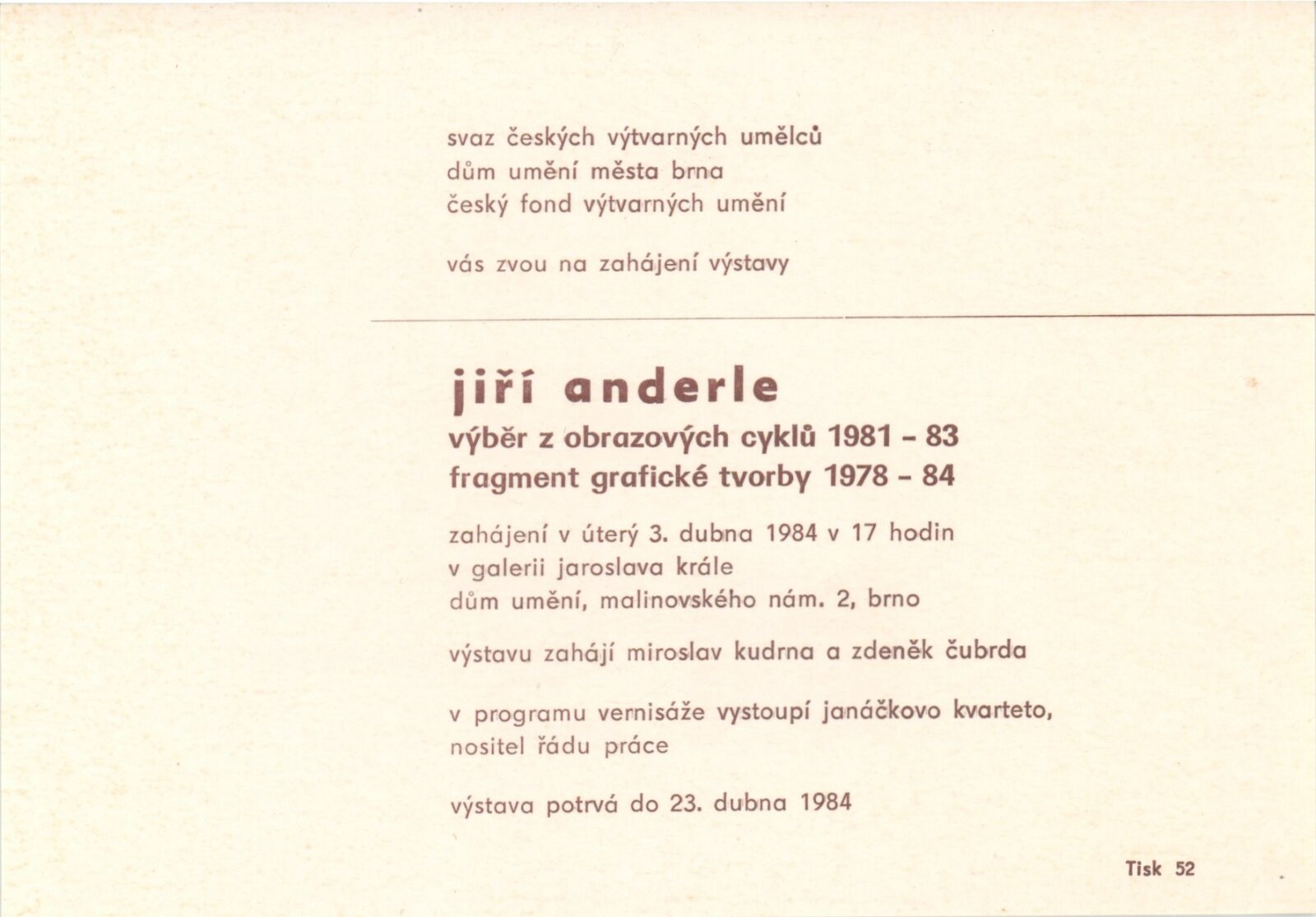 svaz českých výtvarných umělců
dům umění města brna
český fond výtvarných umění

vás zvou na zahájení výstavy

jiří anderle
výběr z obrazových cyklů 1981 - 83
fragment grafické tvorby 1978 - 84

zahájení v úterý 3. dubna 1984 v 17 hodin
v galerii jaroslava krále
dům umění, malinovského nám. 2, brno

výstavu zahájí miroslav kudrna a zdeněk čubrda

v programu vernisáže vystoupí janáčkovo kvarteto, nositel řádu práce

výstava potrvá do 23. dubna 1984

Tisk 52